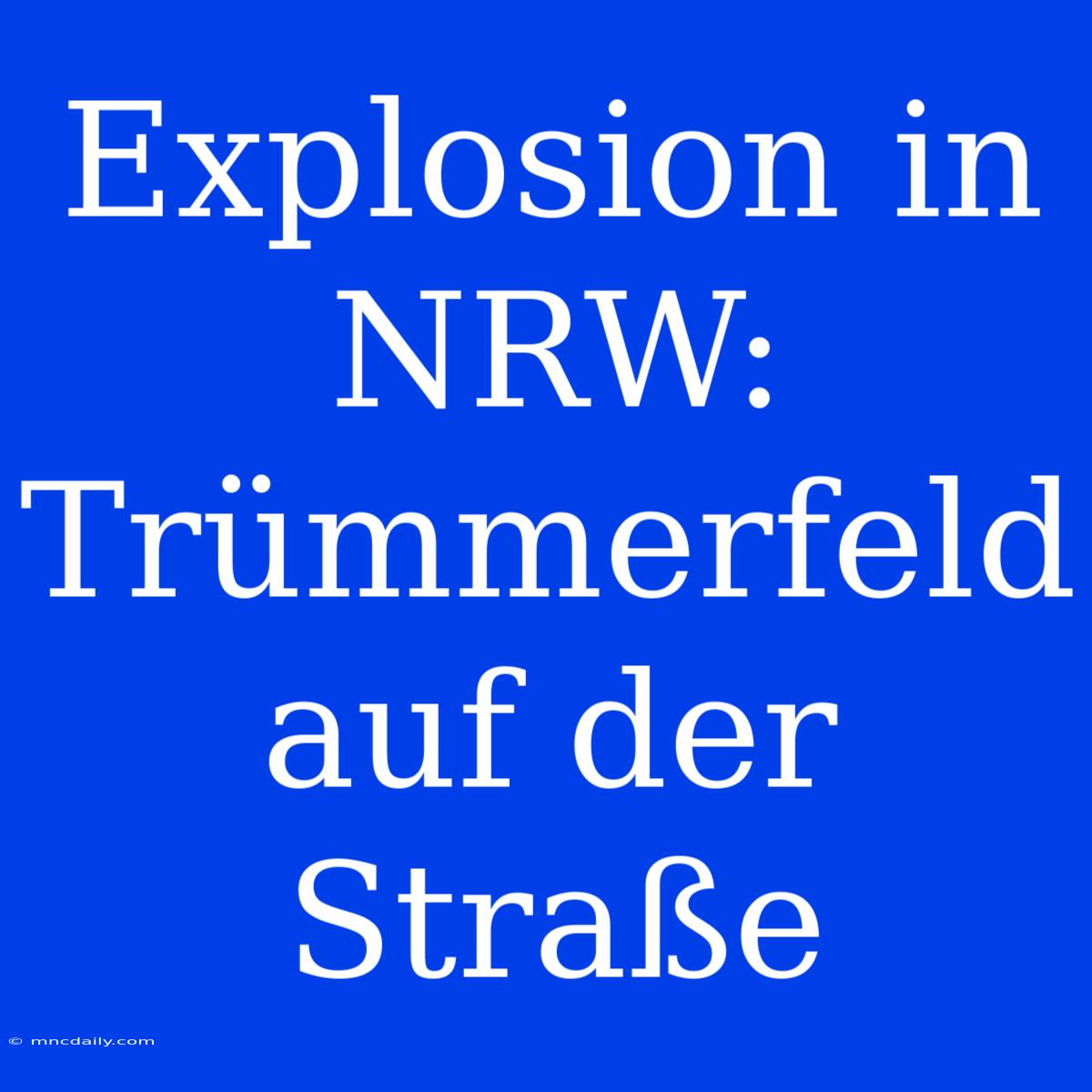 Explosion in NRW: Trümmerfeld auf der Straße

© mncdaily.com